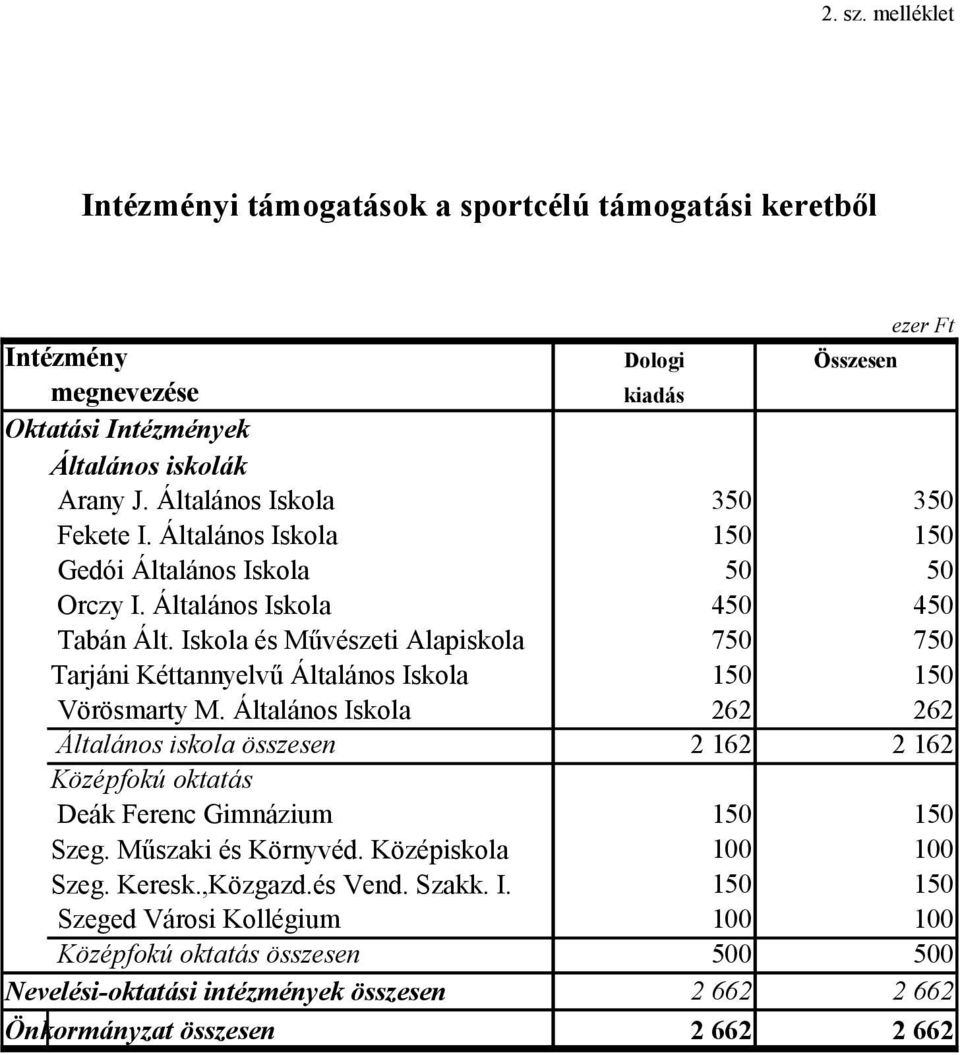 2. sz. melléklet

Intézményi támogatások a sportcélú támogatási keretből

ezer Ft

| Intézmény megnevezése | Dologi kiadás | Összesen |
|---|---|---|
| Oktatási Intézmények | | |
| Általános iskolák | | |
| Arany J. Általános Iskola | 350 | 350 |
| Fekete I. Általános Iskola | 150 | 150 |
| Gedói Általános Iskola | 50 | 50 |
| Orczy I. Általános Iskola | 450 | 450 |
| Tabán Ált. Iskola és Művészeti Alapiskola | 750 | 750 |
| Tarjáni Kéttannyelvű Általános Iskola | 150 | 150 |
| Vörösmarty M. Általános Iskola | 262 | 262 |
| Általános iskola összesen | 2 162 | 2 162 |
| Középfokú oktatás | | |
| Deák Ferenc Gimnázium | 150 | 150 |
| Szeg. Műszaki és Környvéd. Középiskola | 100 | 100 |
| Szeg. Keresk.,Közgazd.és Vend. Szakk. I. | 150 | 150 |
| Szeged Városi Kollégium | 100 | 100 |
| Középfokú oktatás összesen | 500 | 500 |
| Nevelési-oktatási intézmények összesen | 2 662 | 2 662 |
| Önkormányzat összesen | 2 662 | 2 662 |